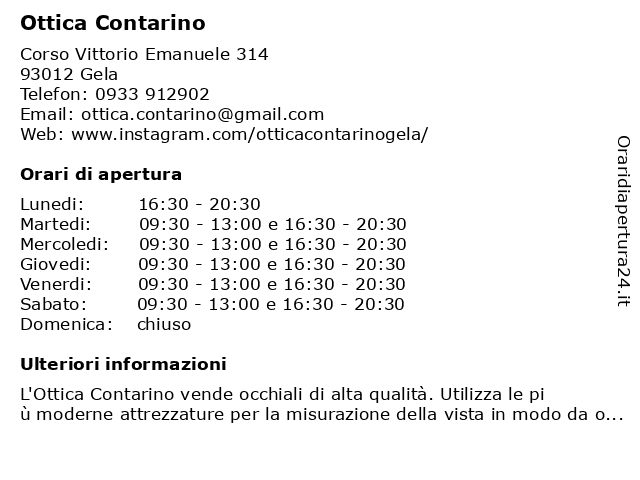 Ottica Contarino

Corso Vittorio Emanuele 314
93012 Gela
Telefon: 0933 912902
Email: ottica.contarino@gmail.com
Web: www.instagram.com/otticacontarinogela/

Orari di apertura

| | |
|---|---|
| Lunedi: | 16:30 - 20:30 |
| Martedi: | 09:30 - 13:00 e 16:30 - 20:30 |
| Mercoledi: | 09:30 - 13:00 e 16:30 - 20:30 |
| Giovedi: | 09:30 - 13:00 e 16:30 - 20:30 |
| Venerdi: | 09:30 - 13:00 e 16:30 - 20:30 |
| Sabato: | 09:30 - 13:00 e 16:30 - 20:30 |
| Domenica: | chiuso |

Ulteriori informazioni

L'Ottica Contarino vende occhiali di alta qualità. Utilizza le pi ù moderne attrezzature per la misurazione della vista in modo da o...

Oraridiapertura24.it